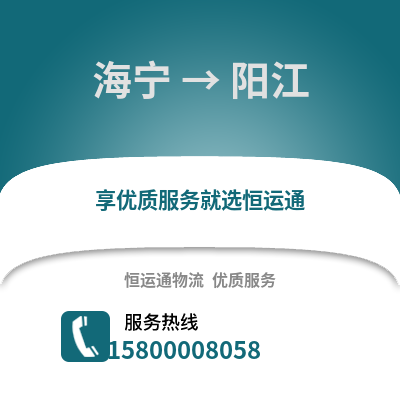 海宁 → 阳江

享优质服务就选恒运通

恒运通物流 优质服务

服务热线
15800008058